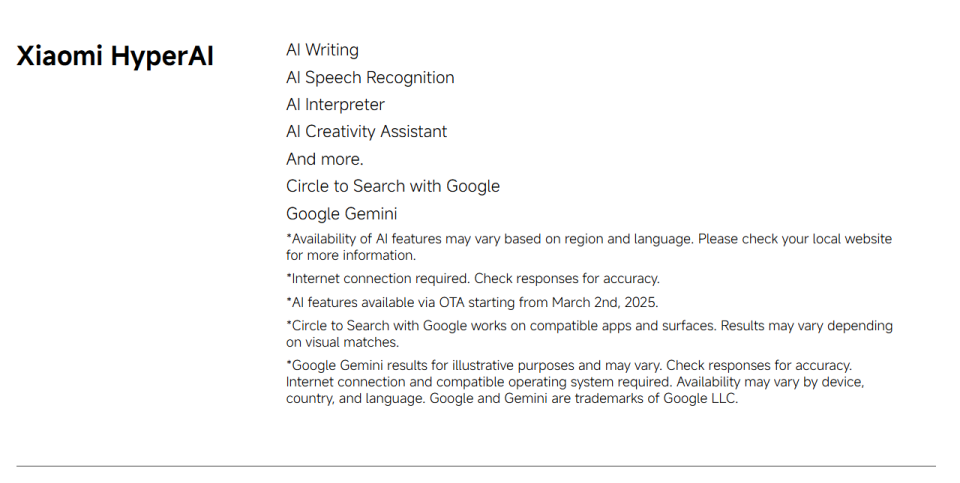 Xiaomi HyperAI

AI Writing
AI Speech Recognition
AI Interpreter
AI Creativity Assistant
And more.
Circle to Search with Google
Google Gemini

*Availability of AI features may vary based on region and language. Please check your local website for more information.

*Internet connection required. Check responses for accuracy.

*AI features available via OTA starting from March 2nd, 2025.

*Circle to Search with Google works on compatible apps and surfaces. Results may vary depending on visual matches.

*Google Gemini results for illustrative purposes and may vary. Check responses for accuracy. Internet connection and compatible operating system required. Availability may vary by device, country, and language. Google and Gemini are trademarks of Google LLC.